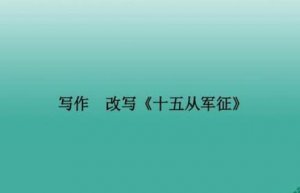 写作　改写《十五从军征》